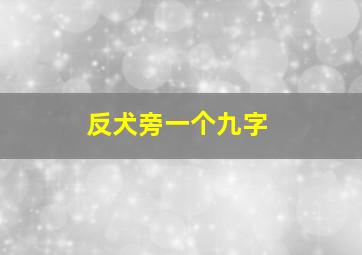 反犬旁一个九字